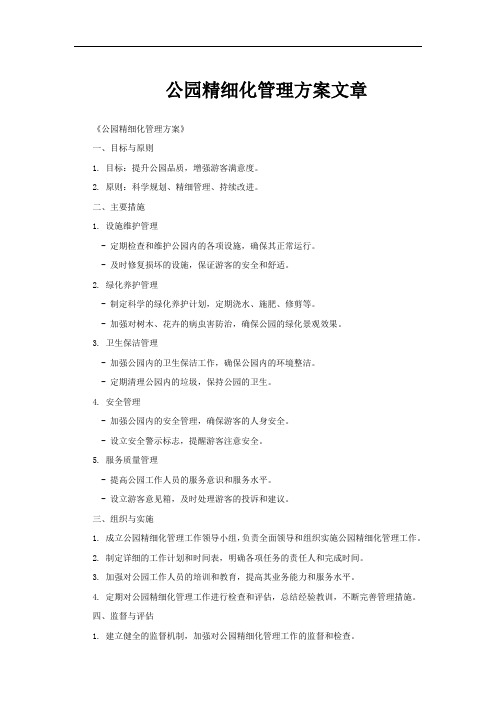 公园精细化管理方案文章

《公园精细化管理方案》

一、目标与原则

1. 目标：提升公园品质，增强游客满意度。

2. 原则：科学规划、精细管理、持续改进。

二、主要措施

1. 设施维护管理

- 定期检查和维护公园内的各项设施，确保其正常运行。

- 及时修复损坏的设施，保证游客的安全和舒适。

2. 绿化养护管理

- 制定科学的绿化养护计划，定期浇水、施肥、修剪等。

- 加强对树木、花卉的病虫害防治，确保公园的绿化景观效果。

3. 卫生保洁管理

- 加强公园内的卫生保洁工作，确保公园内的环境整洁。

- 定期清理公园内的垃圾，保持公园的卫生。

4. 安全管理

- 加强公园内的安全管理，确保游客的人身安全。

- 设立安全警示标志，提醒游客注意安全。

5. 服务质量管理

- 提高公园工作人员的服务意识和服务水平。

- 设立游客意见箱，及时处理游客的投诉和建议。

三、组织与实施

1. 成立公园精细化管理工作领导小组，负责全面领导和组织实施公园精细化管理工作。

2. 制定详细的工作计划和时间表，明确各项任务的责任人和完成时间。

3. 加强对公园工作人员的培训和教育，提高其业务能力和服务水平。

4. 定期对公园精细化管理工作进行检查和评估，总结经验教训，不断完善管理措施。

四、监督与评估

1. 建立健全的监督机制，加强对公园精细化管理工作的监督和检查。